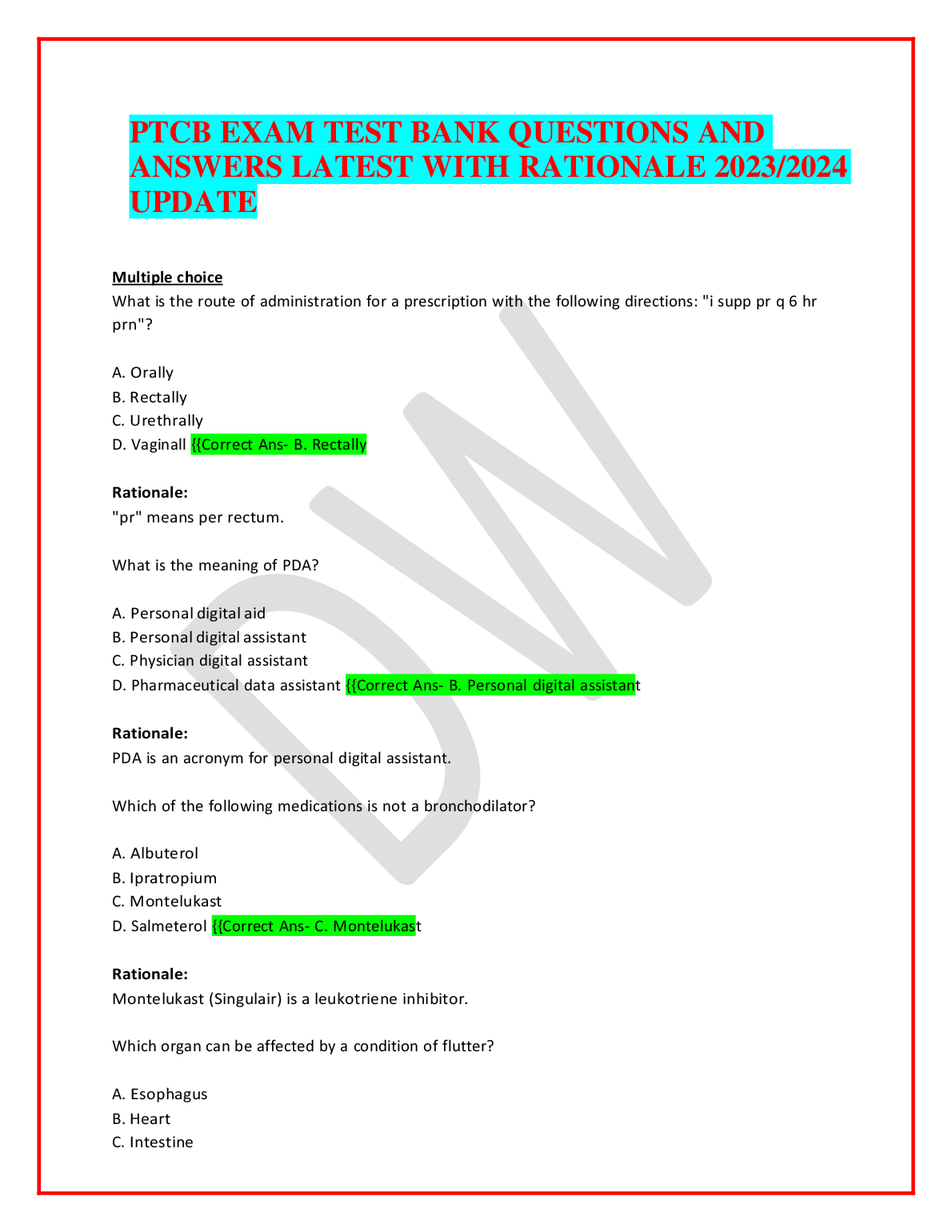 PTCB EXAM TEST BANK QUESTIONS AND ANSWERS LATEST WITH RATIONALE 2023/2024 UPDATE

Multiple choice
What is the route of administration for a prescription with the following directions: "i supp pr q 6 hr prn"?

A. Orally
B. Rectally
C. Urethrally
D. Vaginall {{Correct Ans- B. Rectally

Rationale:
"pr" means per rectum.

What is the meaning of PDA?

A. Personal digital aid
B. Personal digital assistant
C. Physician digital assistant
D. Pharmaceutical data assistant {{Correct Ans- B. Personal digital assistant

Rationale:
PDA is an acronym for personal digital assistant.

Which of the following medications is not a bronchodilator?

A. Albuterol
B. Ipratropium
C. Montelukast
D. Salmeterol {{Correct Ans- C. Montelukast

Rationale:
Montelukast (Singulair) is a leukotriene inhibitor.

Which organ can be affected by a condition of flutter?

A. Esophagus
B. Heart
C. Intestine

DW